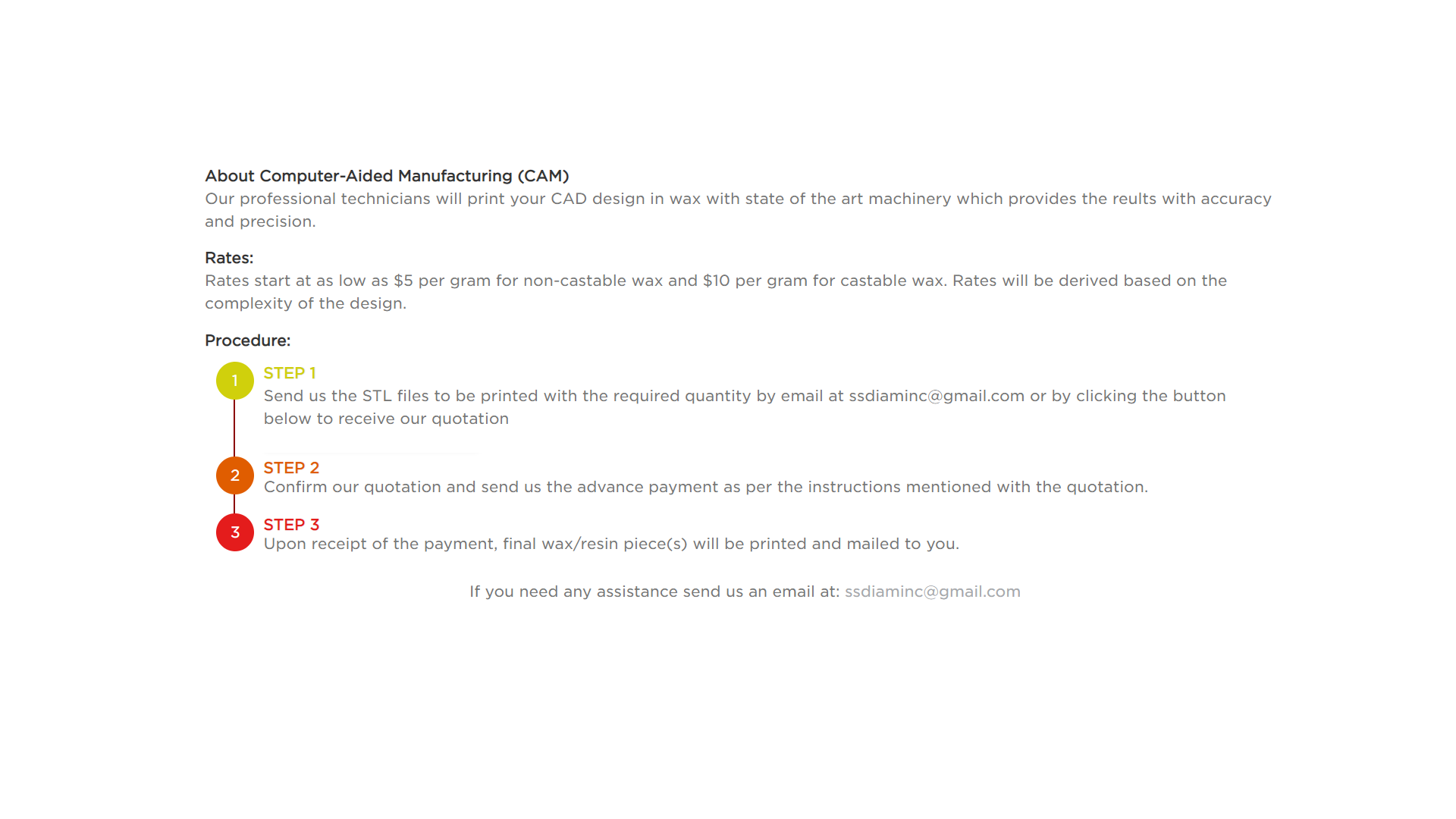 About Computer-Aided Manufacturing (CAM)
Our professional technicians will print your CAD design in wax with state of the art machinery which provides the reults with accuracy and precision.

Rates:
Rates start at as low as \$5 per gram for non-castable wax and \$10 per gram for castable wax. Rates will be derived based on the complexity of the design.

Procedure:

1
STEP 1
Send us the STL files to be printed with the required quantity by email at ssdiaminc@gmail.com or by clicking the button below to receive our quotation

2
STEP 2
Confirm our quotation and send us the advance payment as per the instructions mentioned with the quotation.

3
STEP 3
Upon receipt of the payment, final wax/resin piece(s) will be printed and mailed to you.

If you need any assistance send us an email at: ssdiaminc@gmail.com